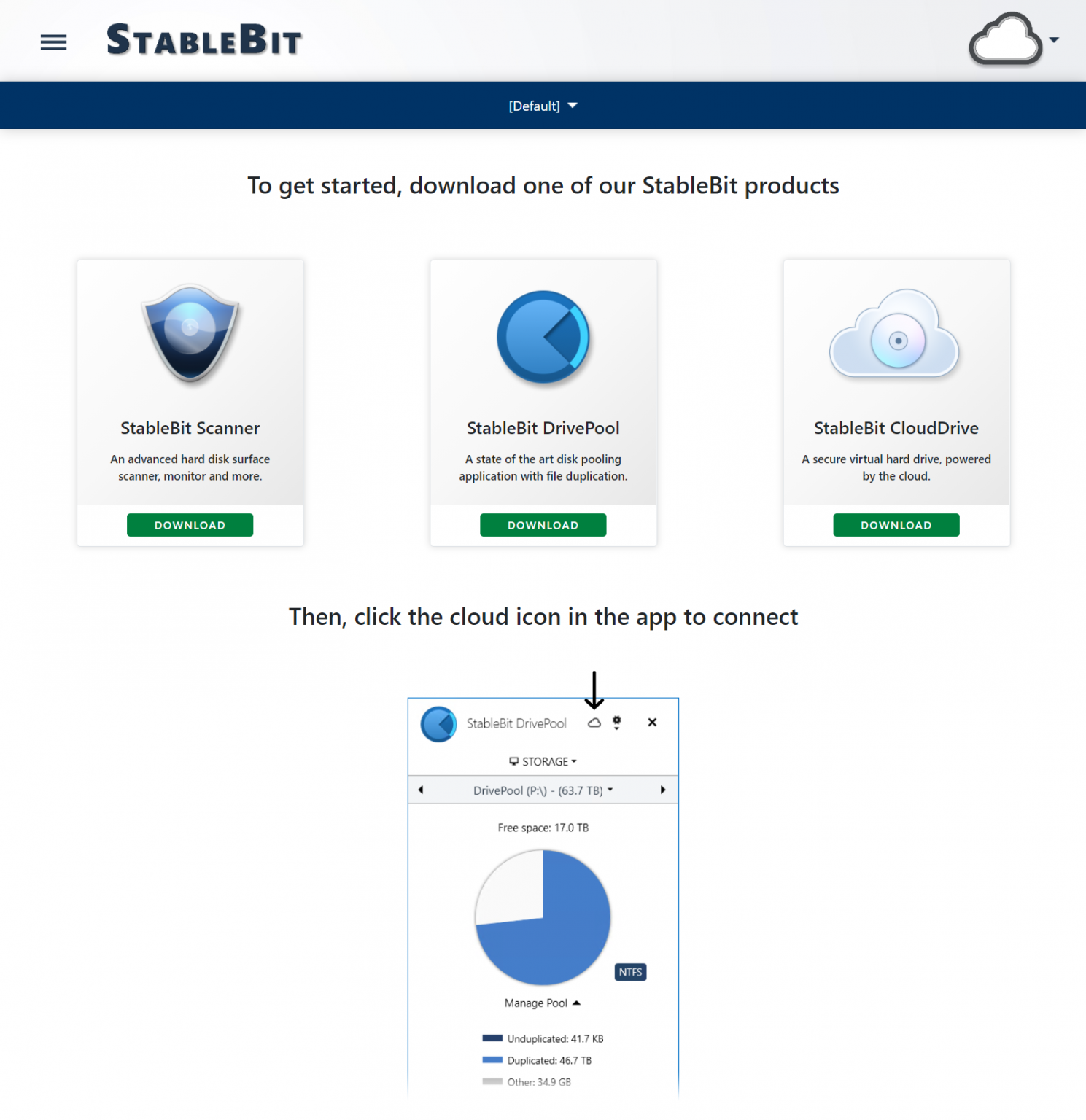 STABLEBIT

[Default]

To get started, download one of our StableBit products

StableBit Scanner

An advanced hard disk surface scanner, monitor and more.

DOWNLOAD

StableBit DrivePool

A state of the art disk pooling application with file duplication.

DOWNLOAD

StableBit CloudDrive

A secure virtual hard drive, powered by the cloud.

DOWNLOAD

Then, click the cloud icon in the app to connect

StableBit DrivePool

STORAGE

DrivePool (P:\) - (63.7 TB)

Free space: 17.0 TB

NTFS

Manage Pool

Unduplicated: 41.7 KB

Duplicated: 46.7 TB

Other: 34.9 GB